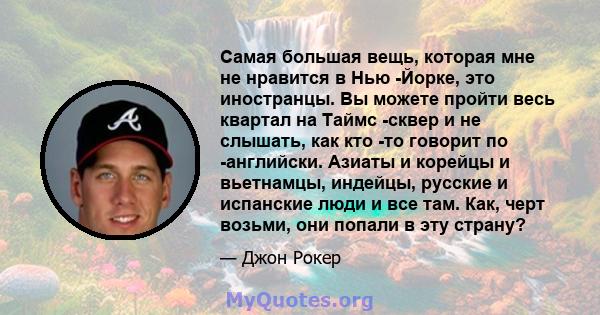 Самая большая вещь, которая мне не нравится в Нью -Йорке, это иностранцы. Вы можете пройти весь квартал на Таймс -сквер и не слышать, как кто -то говорит по -английски. Азиаты и корейцы и вьетнамцы, индейцы, русские и испанские люди и все там. Как, черт возьми, они попали в эту страну?

— Джон Рокер

MyQuotes.org